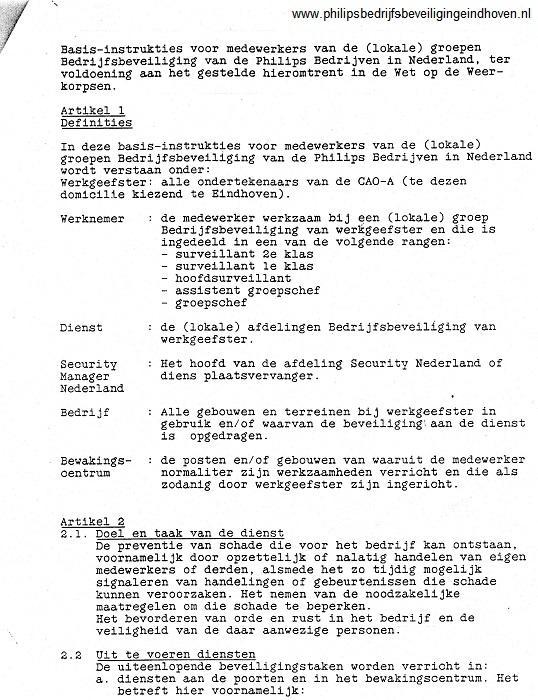 www.philipsbedrijfsbeveiligingeindhoven.nl

Basis-instrukties voor medewerkers van de (lokale) groepen Bedrijfsbeveiliging van de Philips Bedrijven in Nederland, ter voldoening aan het gestelde hieromtrent in de Wet op de Weerkorpsen.

Artikel 1
Definities

In deze basis-instrukties voor medewerkers van de (lokale) groepen Bedrijfsbeveiliging van de Philips Bedrijven in Nederland wordt verstaan onder:
Werkgeefster: alle ondertekenaars van de CAO-A (te dezen domicilie kiezend te Eindhoven).

Werknemer : de medewerker werkzaam bij een (lokale) groep Bedrijfsbeveiliging van werkgeefster en die is ingedeeld in een van de volgende rangen:
- surveillant 2e klas
- surveillant 1e klas
- hoofdsurveillant
- assistent groepschef
- groepschef

Dienst : de (lokale) afdelingen Bedrijfsbeveiliging van werkgeefster.

Security Manager Nederland : Het hoofd van de afdeling Security Nederland of diens plaatsvervanger.

Bedrijf : Alle gebouwen en terreinen bij werkgeefster in gebruik en/of waarvan de beveiliging aan de dienst is opgedragen.

Bewakingscentrum : de posten en/of gebouwen van waaruit de medewerker normaliter zijn werkzaamheden verricht en die als zodanig door werkgeefster zijn ingericht.

Artikel 2
2.1. Doel en taak van de dienst
De preventie van schade die voor het bedrijf kan ontstaan, voornamelijk door opzettelijk of nalatig handelen van eigen medewerkers of derden, alsmede het zo tijdig mogelijk signaleren van handelingen of gebeurtenissen die schade kunnen veroorzaken. Het nemen van de noodzakelijke maatregelen om die schade te beperken.
Het bevorderen van orde en rust in het bedrijf en de veiligheid van de daar aanwezige personen.

2.2 Uit te voeren diensten
De uiteenlopende beveiligingstaken worden verricht in:
a. diensten aan de poorten en in het bewakingscentrum. Het betreft hier voornamelijk: